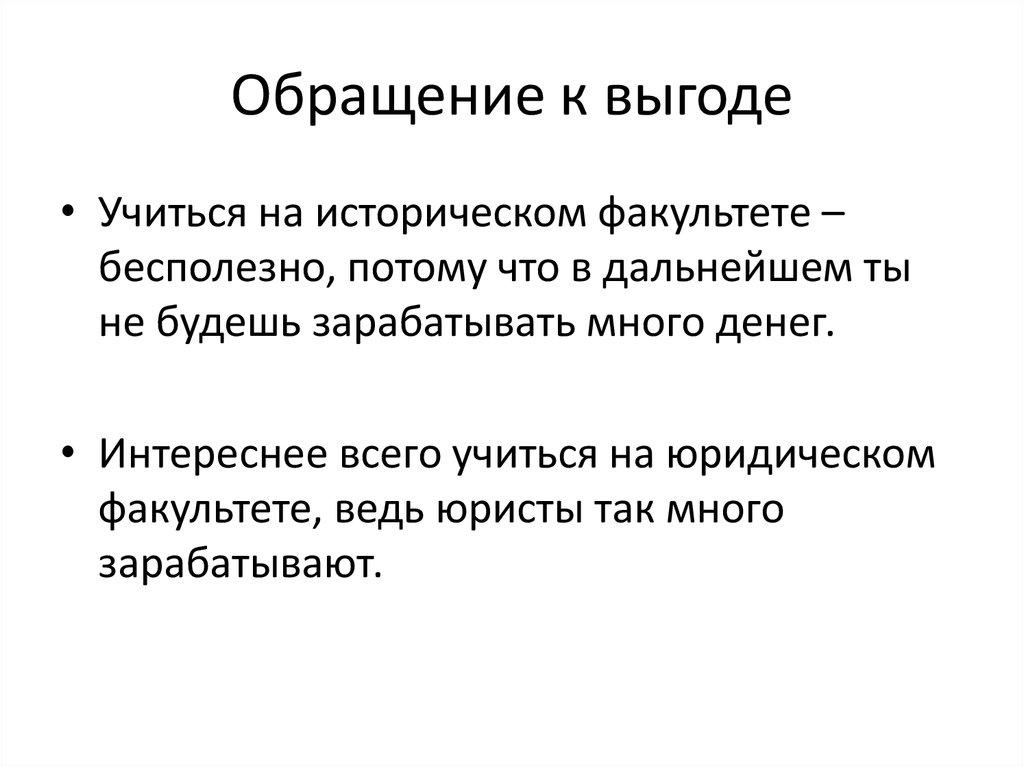 Обращение к выгоде

• Учиться на историческом факультете – бесполезно, потому что в дальнейшем ты не будешь зарабатывать много денег.

• Интереснее всего учиться на юридическом факультете, ведь юристы так много зарабатывают.